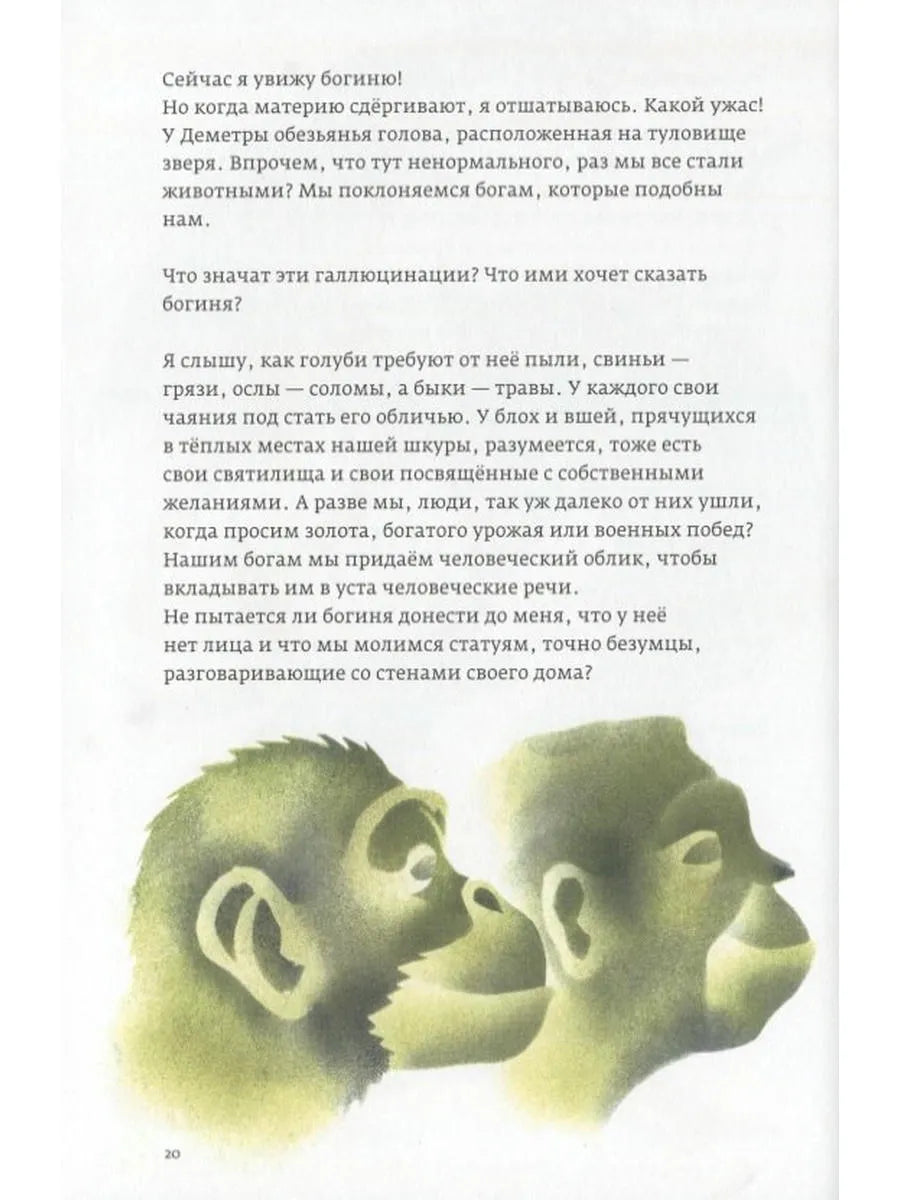 Сейчас я увижу богиню!

Но когда материю сдёргивают, я отшатываюсь. Какой ужас! У Деметры обезьянья голова, расположенная на туловище зверя. Впрочем, что тут ненормального, раз мы все стали животными? Мы поклоняемся богам, которые подобны нам.

Что значат эти галлюцинации? Что ими хочет сказать богиня?

Я слышу, как голуби требуют от неё пыли, свиньи — грязи, ослы — соломы, а быки — травы. У каждого свои чаяния под стать его обличью. У блох и вшей, прячущихся в тёплых местах нашей шкуры, разумеется, тоже есть свои святилища и свои посвящённые с собственными желаниями. А разве мы, люди, так уж далеко от них ушли, когда просим золота, богатого урожая или военных побед? Нашим богам мы придаём человеческий облик, чтобы вкладывать им в уста человеческие речи.

Не пытается ли богиня донести до меня, что у неё нет лица и что мы молимся статуям, точно безумцы, разговаривающие со стенами своего дома?

20